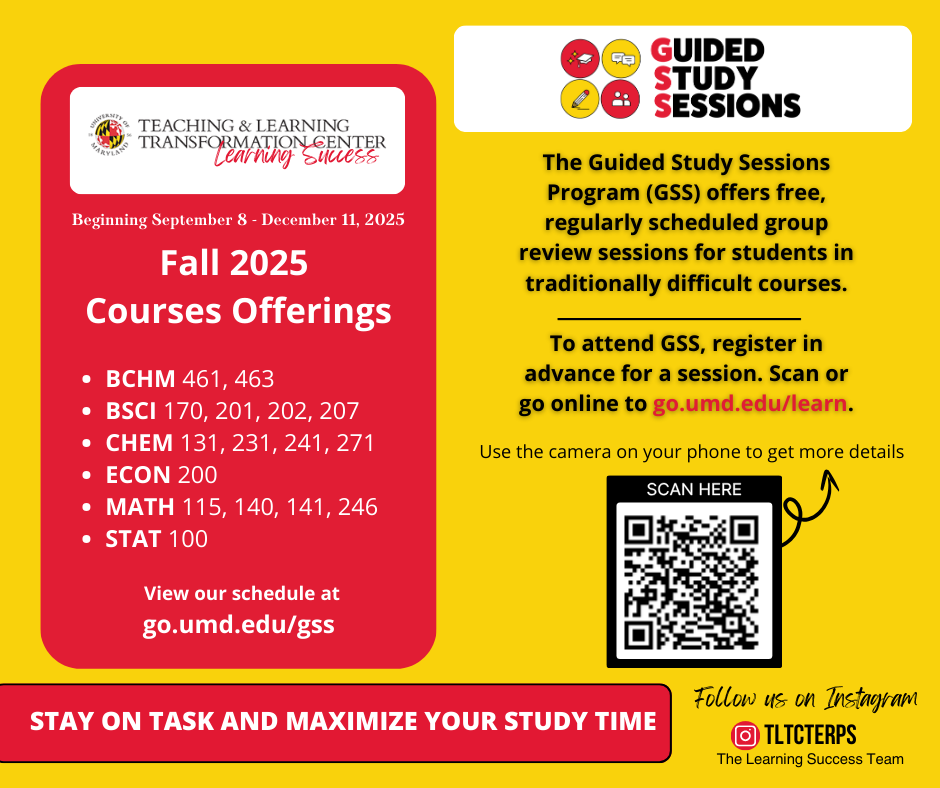 UNIVERSITY OF MARYLAND
TEACHING & LEARNING TRANSFORMATION CENTER
Learning Success

Beginning September 8 - December 11, 2025

Fall 2025
Courses Offerings

- BCHM 461, 463
- BSCI 170, 201, 202, 207
- CHEM 131, 231, 241, 271
- ECON 200
- MATH 115, 140, 141, 246
- STAT 100

View our schedule at
go.umd.edu/gss

GUIDED STUDY SESSIONS

The Guided Study Sessions Program (GSS) offers free, regularly scheduled group review sessions for students in traditionally difficult courses.

To attend GSS, register in advance for a session. Scan or go online to go.umd.edu/learn.

Use the camera on your phone to get more details

SCAN HERE

STAY ON TASK AND MAXIMIZE YOUR STUDY TIME

Follow us on Instagram
TLTCTERPS
The Learning Success Team